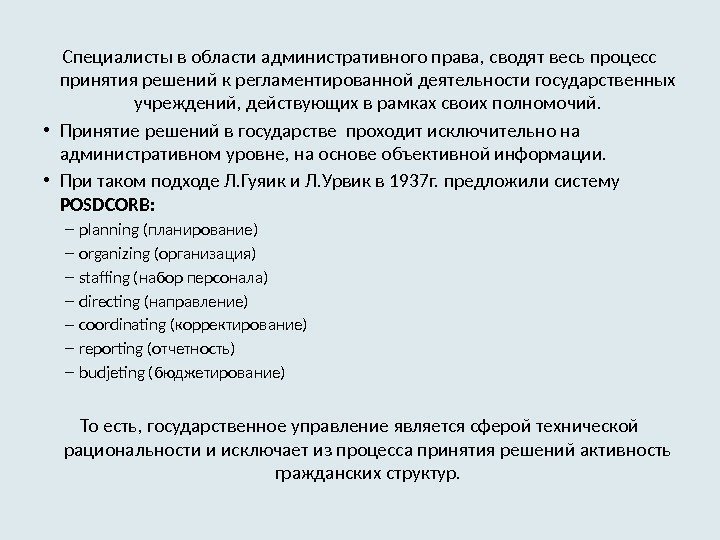 Специалисты в области административного права, сводят весь процесс принятия решений к регламентированной деятельности государственных учреждений, действующих в рамках своих полномочий.

• Принятие решений в государстве проходит исключительно на административном уровне, на основе объективной информации.

• При таком подходе Л.Гуяик и Л.Урвик в 1937г. предложили систему **POSDCORB:**

– planning (планирование)
– organizing (организация)
– staffing (набор персонала)
– directing (направление)
– coordinating (корректирование)
– reporting (отчетность)
– budjeting (бюджетирование)

То есть, государственное управление является сферой технической рациональности и исключает из процесса принятия решений активность гражданских структур.